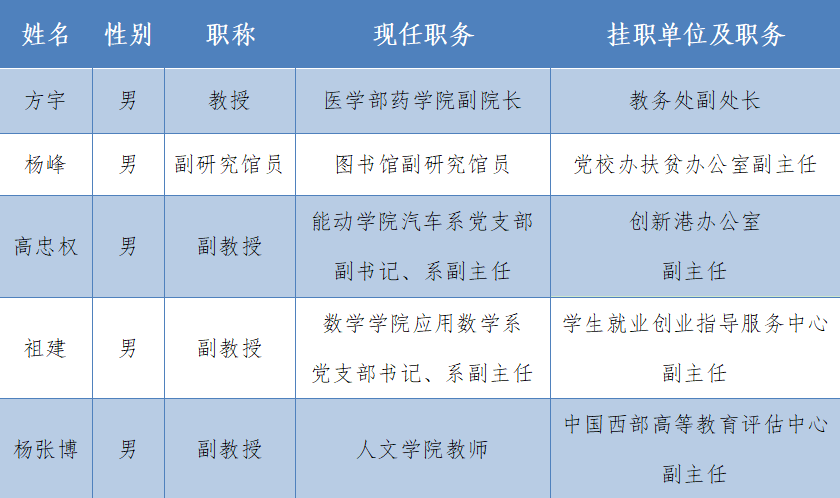 | 姓名 | 性别 | 职称 | 现任职务 | 挂职单位及职务 |
|---|---|---|---|---|
| 方宇 | 男 | 教授 | 医学部药学院副院长 | 教务处副处长 |
| 杨峰 | 男 | 副研究馆员 | 图书馆副研究馆员 | 党校办扶贫办公室副主任 |
| 高忠权 | 男 | 副教授 | 能动学院汽车系党支部副书记、系副主任 | 创新港办公室副主任 |
| 祖建 | 男 | 副教授 | 数学学院应用数学系党支部书记、系副主任 | 学生就业创业指导服务中心副主任 |
| 杨张博 | 男 | 副教授 | 人文学院教师 | 中国西部高等教育评估中心副主任 |